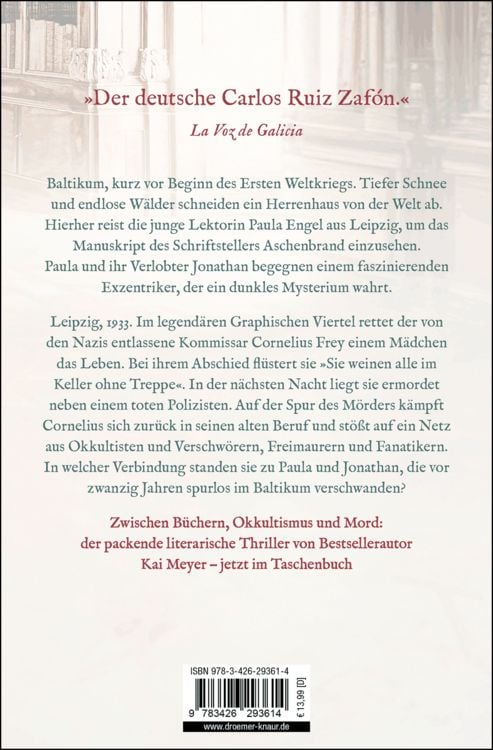 »Der deutsche Carlos Ruiz Zafón.«
La Voz de Galicia

Baltikum, kurz vor Beginn des Ersten Weltkriegs. Tiefer Schnee und endlose Wälder schneiden ein Herrenhaus von der Welt ab. Hierher reist die junge Lektorin Paula Engel aus Leipzig, um das Manuskript des Schriftstellers Aschenbrand einzusehen. Paula und ihr Verlobter Jonathan begegnen einem faszinierenden Exzentriker, der ein dunkles Mysterium wahrt.

Leipzig, 1933. Im legendären Graphischen Viertel rettet der von den Nazis entlassene Kommissar Cornelius Frey einem Mädchen das Leben. Bei ihrem Abschied flüstert sie »Sie weinen alle im Keller ohne Treppe«. In der nächsten Nacht liegt sie ermordet neben einem toten Polizisten. Auf der Spur des Mörders kämpft Cornelius sich zurück in seinen alten Beruf und stößt auf ein Netz aus Okkultisten und Verschwörern, Freimaurern und Fanatikern. In welcher Verbindung standen sie zu Paula und Jonathan, die vor zwanzig Jahren spurlos im Baltikum verschwanden?

Zwischen Büchern, Okkultismus und Mord: der packende literarische Thriller von Bestsellerautor Kai Meyer – jetzt im Taschenbuch

ISBN 978-3-426-29361-4

9 783426 293614

€ 13,99 [D]

www.droemer-knaur.de